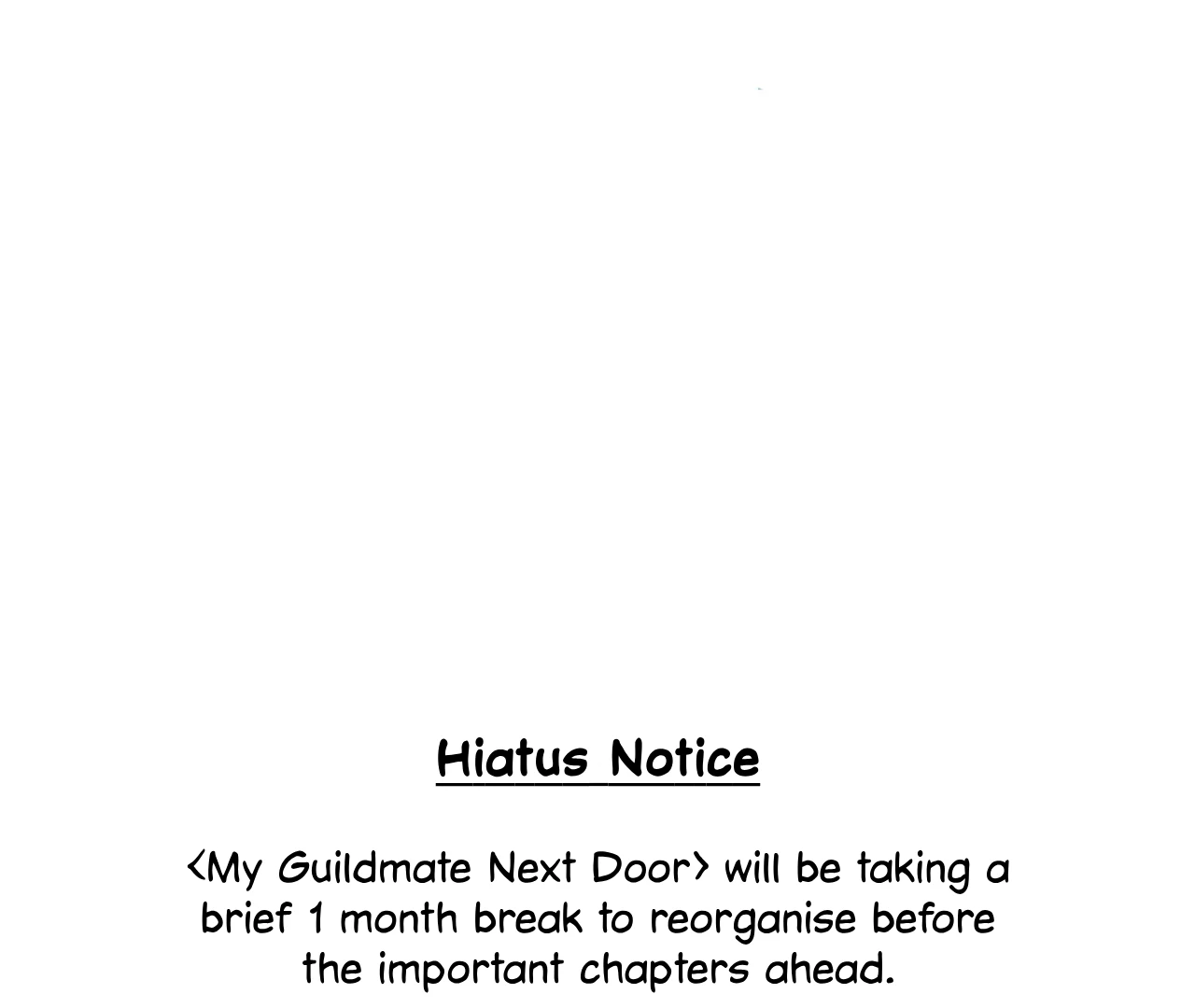 Hiatus Notice

<My Guildmate Next Door> will be taking a brief 1 month break to reorganise before the important chapters ahead.